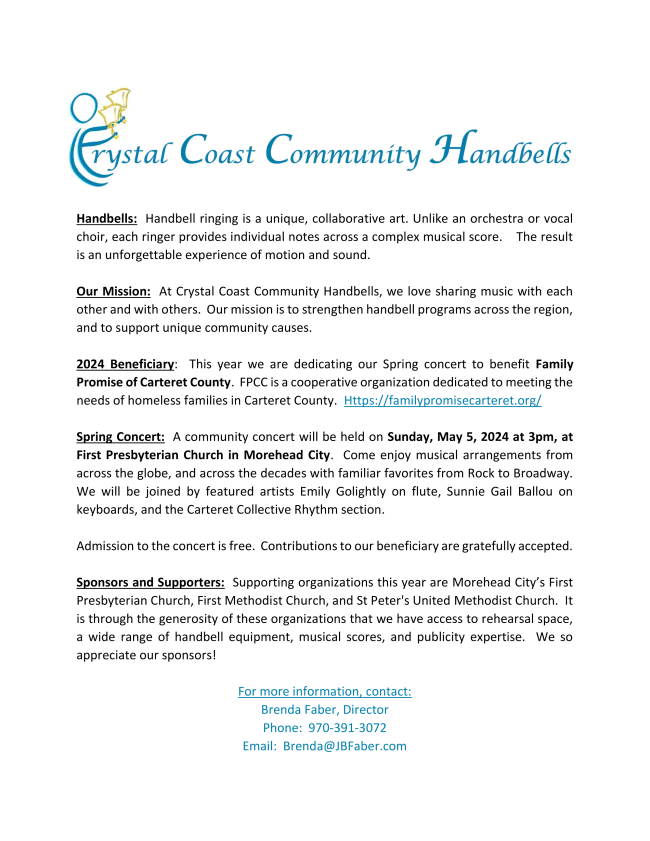 Crystal Coast Community Handbells

Handbells: Handbell ringing is a unique, collaborative art. Unlike an orchestra or vocal choir, each ringer provides individual notes across a complex musical score. The result is an unforgettable experience of motion and sound.

Our Mission: At Crystal Coast Community Handbells, we love sharing music with each other and with others. Our mission is to strengthen handbell programs across the region, and to support unique community causes.

2024 Beneficiary: This year we are dedicating our Spring concert to benefit Family Promise of Carteret County. FPCC is a cooperative organization dedicated to meeting the needs of homeless families in Carteret County. Https://familypromisecarteret.org/

Spring Concert: A community concert will be held on Sunday, May 5, 2024 at 3pm, at First Presbyterian Church in Morehead City. Come enjoy musical arrangements from across the globe, and across the decades with familiar favorites from Rock to Broadway. We will be joined by featured artists Emily Golightly on flute, Sunnie Gail Ballou on keyboards, and the Carteret Collective Rhythm section.

Admission to the concert is free. Contributions to our beneficiary are gratefully accepted.

Sponsors and Supporters: Supporting organizations this year are Morehead City's First Presbyterian Church, First Methodist Church, and St Peter's United Methodist Church. It is through the generosity of these organizations that we have access to rehearsal space, a wide range of handbell equipment, musical scores, and publicity expertise. We so appreciate our sponsors!

For more information, contact:
Brenda Faber, Director
Phone: 970-391-3072
Email: Brenda@JBFaber.com